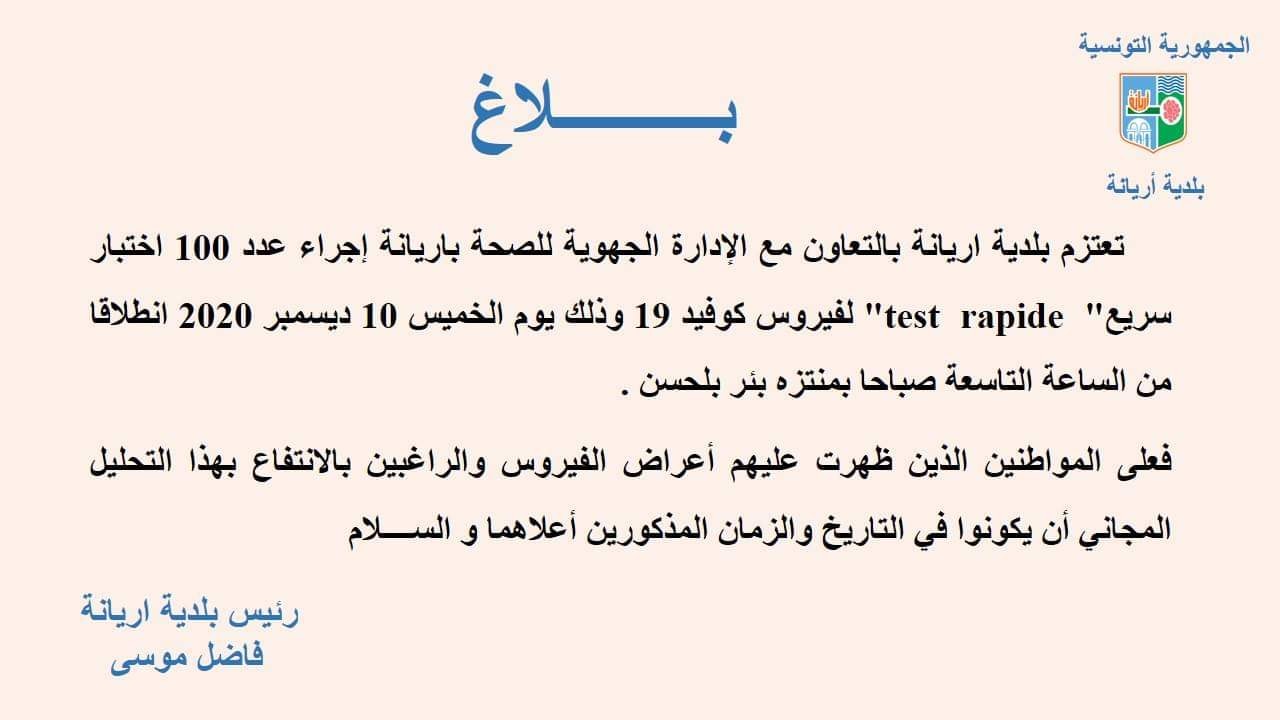 الجمهورية التونسية

بلدية أريانة

بـــــــــلاغ

تعتزم بلدية اريانة بالتعاون مع الإدارة الجهوية للصحة باريانة إجراء عدد 100 اختبار سريع" test rapide" لفيروس كوفيد 19 وذلك يوم الخميس 10 ديسمبر 2020 انطلاقا من الساعة التاسعة صباحا بمنتزه بئر بلحسن .

فعلى المواطنين الذين ظهرت عليهم أعراض الفيروس والراغبين بالانتفاع بهذا التحليل المجاني أن يكونوا في التاريخ والزمان المذكورين أعلاهما و الســـلام

رئيس بلدية اريانة
فاضل موسى